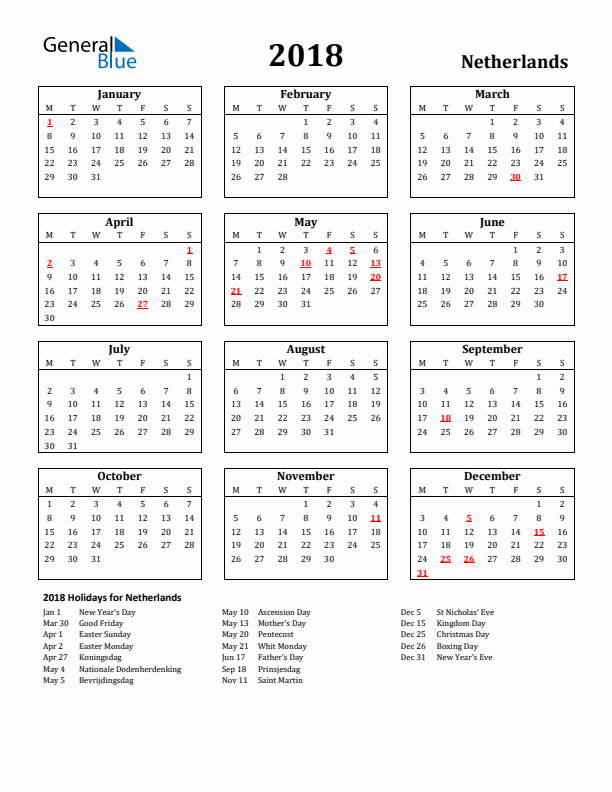 General Blue

2018

Netherlands

January

| M | T | W | T | F | S | S |
|---|---|---|---|---|---|---|
| 1 | 2 | 3 | 4 | 5 | 6 | 7 |
| 8 | 9 | 10 | 11 | 12 | 13 | 14 |
| 15 | 16 | 17 | 18 | 19 | 20 | 21 |
| 22 | 23 | 24 | 25 | 26 | 27 | 28 |
| 29 | 30 | 31 | | | | |

February

| M | T | W | T | F | S | S |
|---|---|---|---|---|---|---|
| | | | 1 | 2 | 3 | 4 |
| 5 | 6 | 7 | 8 | 9 | 10 | 11 |
| 12 | 13 | 14 | 15 | 16 | 17 | 18 |
| 19 | 20 | 21 | 22 | 23 | 24 | 25 |
| 26 | 27 | 28 | | | | |

March

| M | T | W | T | F | S | S |
|---|---|---|---|---|---|---|
| | | | 1 | 2 | 3 | 4 |
| 5 | 6 | 7 | 8 | 9 | 10 | 11 |
| 12 | 13 | 14 | 15 | 16 | 17 | 18 |
| 19 | 20 | 21 | 22 | 23 | 24 | 25 |
| 26 | 27 | 28 | 29 | 30 | 31 | |

April

| M | T | W | T | F | S | S |
|---|---|---|---|---|---|---|
| | | | | | | 1 |
| 2 | 3 | 4 | 5 | 6 | 7 | 8 |
| 9 | 10 | 11 | 12 | 13 | 14 | 15 |
| 16 | 17 | 18 | 19 | 20 | 21 | 22 |
| 23 | 24 | 25 | 26 | 27 | 28 | 29 |
| 30 | | | | | | |

May

| M | T | W | T | F | S | S |
|---|---|---|---|---|---|---|
| | 1 | 2 | 3 | 4 | 5 | 6 |
| 7 | 8 | 9 | 10 | 11 | 12 | 13 |
| 14 | 15 | 16 | 17 | 18 | 19 | 20 |
| 21 | 22 | 23 | 24 | 25 | 26 | 27 |
| 28 | 29 | 30 | 31 | | | |

June

| M | T | W | T | F | S | S |
|---|---|---|---|---|---|---|
| | | | | 1 | 2 | 3 |
| 4 | 5 | 6 | 7 | 8 | 9 | 10 |
| 11 | 12 | 13 | 14 | 15 | 16 | 17 |
| 18 | 19 | 20 | 21 | 22 | 23 | 24 |
| 25 | 26 | 27 | 28 | 29 | 30 | |

July

| M | T | W | T | F | S | S |
|---|---|---|---|---|---|---|
| | | | | | | 1 |
| 2 | 3 | 4 | 5 | 6 | 7 | 8 |
| 9 | 10 | 11 | 12 | 13 | 14 | 15 |
| 16 | 17 | 18 | 19 | 20 | 21 | 22 |
| 23 | 24 | 25 | 26 | 27 | 28 | 29 |
| 30 | 31 | | | | | |

August

| M | T | W | T | F | S | S |
|---|---|---|---|---|---|---|
| | | 1 | 2 | 3 | 4 | 5 |
| 6 | 7 | 8 | 9 | 10 | 11 | 12 |
| 13 | 14 | 15 | 16 | 17 | 18 | 19 |
| 20 | 21 | 22 | 23 | 24 | 25 | 26 |
| 27 | 28 | 29 | 30 | 31 | | |

September

| M | T | W | T | F | S | S |
|---|---|---|---|---|---|---|
| | | | | | 1 | 2 |
| 3 | 4 | 5 | 6 | 7 | 8 | 9 |
| 10 | 11 | 12 | 13 | 14 | 15 | 16 |
| 17 | 18 | 19 | 20 | 21 | 22 | 23 |
| 24 | 25 | 26 | 27 | 28 | 29 | 30 |

October

| M | T | W | T | F | S | S |
|---|---|---|---|---|---|---|
| 1 | 2 | 3 | 4 | 5 | 6 | 7 |
| 8 | 9 | 10 | 11 | 12 | 13 | 14 |
| 15 | 16 | 17 | 18 | 19 | 20 | 21 |
| 22 | 23 | 24 | 25 | 26 | 27 | 28 |
| 29 | 30 | 31 | | | | |

November

| M | T | W | T | F | S | S |
|---|---|---|---|---|---|---|
| | | | 1 | 2 | 3 | 4 |
| 5 | 6 | 7 | 8 | 9 | 10 | 11 |
| 12 | 13 | 14 | 15 | 16 | 17 | 18 |
| 19 | 20 | 21 | 22 | 23 | 24 | 25 |
| 26 | 27 | 28 | 29 | 30 | | |

December

| M | T | W | T | F | S | S |
|---|---|---|---|---|---|---|
| | | | | | 1 | 2 |
| 3 | 4 | 5 | 6 | 7 | 8 | 9 |
| 10 | 11 | 12 | 13 | 14 | 15 | 16 |
| 17 | 18 | 19 | 20 | 21 | 22 | 23 |
| 24 | 25 | 26 | 27 | 28 | 29 | 30 |
| 31 | | | | | | |

2018 Holidays for Netherlands

Jan 1 New Year's Day
Mar 30 Good Friday
Apr 1 Easter Sunday
Apr 2 Easter Monday
Apr 27 Koningsdag
May 4 Nationale Dodenherdenking
May 5 Bevrijdingsdag

May 10 Ascension Day
May 13 Mother's Day
May 20 Pentecost
May 21 Whit Monday
Jun 17 Father's Day
Sep 18 Prinsjesdag
Nov 11 Saint Martin

Dec 5 St Nicholas' Eve
Dec 15 Kingdom Day
Dec 25 Christmas Day
Dec 26 Boxing Day
Dec 31 New Year's Eve